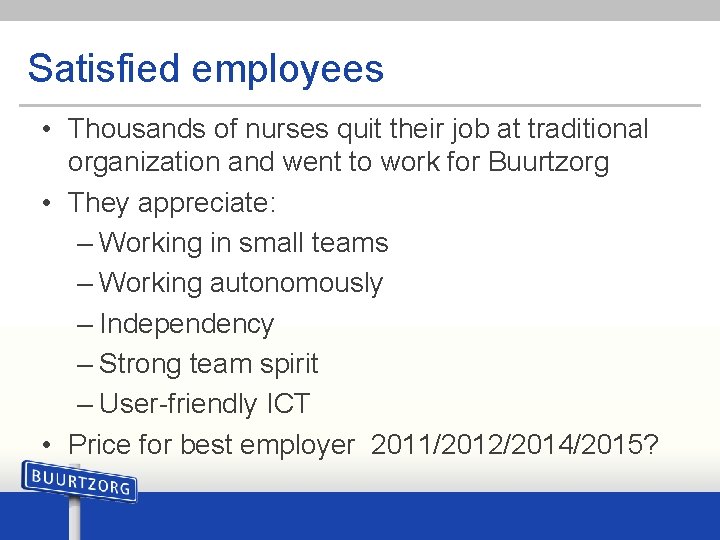 Satisfied employees

• Thousands of nurses quit their job at traditional organization and went to work for Buurtzorg
• They appreciate:
– Working in small teams
– Working autonomously
– Independency
– Strong team spirit
– User-friendly ICT
• Price for best employer 2011/2012/2014/2015?

BUURTZORG